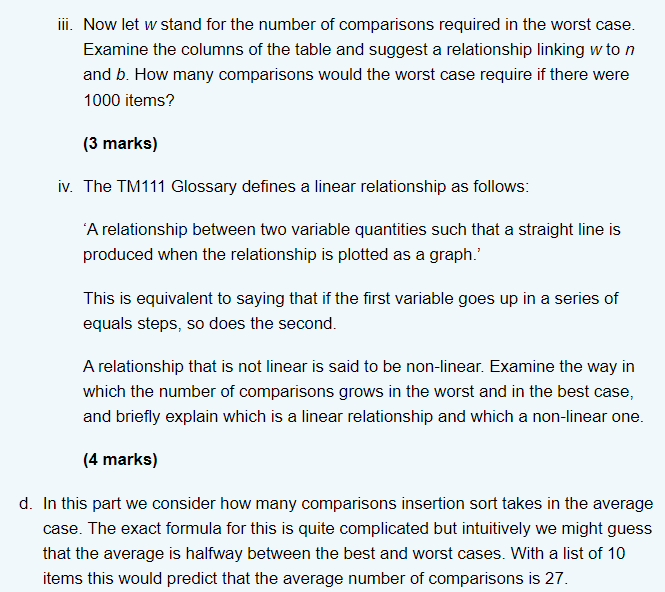 iii. Now let $w$ stand for the number of comparisons required in the worst case. Examine the columns of the table and suggest a relationship linking $w$ to $n$ and $b$. How many comparisons would the worst case require if there were 1000 items?

(3 marks)

iv. The TM111 Glossary defines a linear relationship as follows:

‘A relationship between two variable quantities such that a straight line is produced when the relationship is plotted as a graph.’

This is equivalent to saying that if the first variable goes up in a series of equals steps, so does the second.

A relationship that is not linear is said to be non-linear. Examine the way in which the number of comparisons grows in the worst and in the best case, and briefly explain which is a linear relationship and which a non-linear one.

(4 marks)

d. In this part we consider how many comparisons insertion sort takes in the average case. The exact formula for this is quite complicated but intuitively we might guess that the average is halfway between the best and worst cases. With a list of 10 items this would predict that the average number of comparisons is 27.